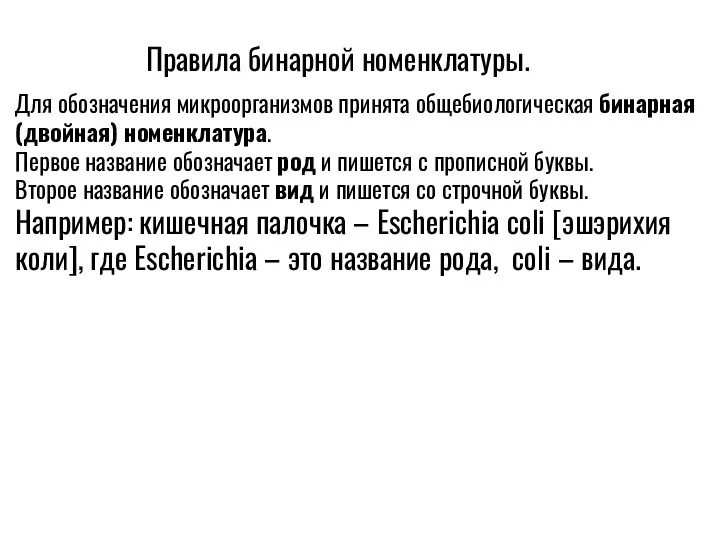 Правила бинарной номенклатуры.

Для обозначения микроорганизмов принята общебиологическая бинарная (двойная) номенклатура.
Первое название обозначает род и пишется с прописной буквы.
Второе название обозначает вид и пишется со строчной буквы.
Например: кишечная палочка – Escherichia coli [эшэрихия коли], где Escherichia – это название рода, coli – вида.